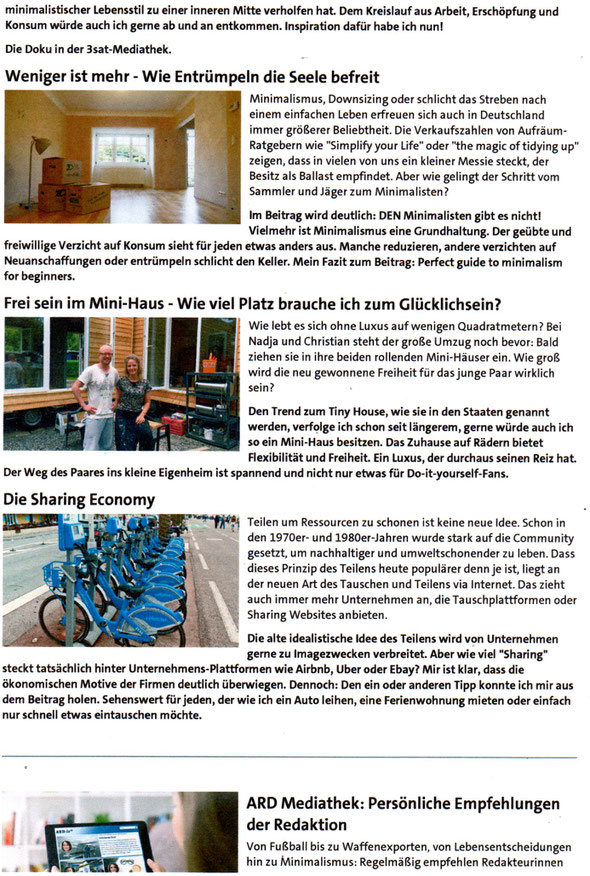 minimalistischer Lebensstil zu einer inneren Mitte verholfen hat. Dem Kreislauf aus Arbeit, Erschöpfung und Konsum würde auch ich gerne ab und an entkommen. Inspiration dafür habe ich nun!

Die Doku in der 3sat-Mediathek.

Weniger ist mehr - Wie Entrümpeln die Seele befreit

Minimalismus, Downsizing oder schlicht das Streben nach einem einfachen Leben erfreuen sich auch in Deutschland immer größerer Beliebtheit. Die Verkaufszahlen von Aufräum-Ratgebern wie "Simplify your Life" oder "the magic of tidying up" zeigen, dass in vielen von uns ein kleiner Messie steckt, der Besitz als Ballast empfindet. Aber wie gelingt der Schritt vom Sammler und Jäger zum Minimalisten?

Im Beitrag wird deutlich: DEN Minimalisten gibt es nicht! Vielmehr ist Minimalismus eine Grundhaltung. Der geübte und freiwillige Verzicht auf Konsum sieht für jeden etwas anders aus. Manche reduzieren, andere verzichten auf Neuanschaffungen oder entrümpeln schlicht den Keller. Mein Fazit zum Beitrag: Perfect guide to minimalism for beginners.

Frei sein im Mini-Haus - Wie viel Platz brauche ich zum Glücklichsein?

Wie lebt es sich ohne Luxus auf wenigen Quadratmetern? Bei Nadja und Christian steht der große Umzug noch bevor: Bald ziehen sie in ihre beiden rollenden Mini-Häuser ein. Wie groß wird die neu gewonnene Freiheit für das junge Paar wirklich sein?

Den Trend zum Tiny House, wie sie in den Staaten genannt werden, verfolge ich schon seit längerem, gerne würde auch ich so ein Mini-Haus besitzen. Das Zuhause auf Rädern bietet Flexibilität und Freiheit. Ein Luxus, der durchaus seinen Reiz hat. Der Weg des Paares ins kleine Eigenheim ist spannend und nicht nur etwas für Do-it-yourself-Fans.

Die Sharing Economy

Teilen um Ressourcen zu schonen ist keine neue Idee. Schon in den 1970er- und 1980er-Jahren wurde stark auf die Community gesetzt, um nachhaltiger und umweltschonender zu leben. Dass dieses Prinzip des Teilens heute populärer denn je ist, liegt an der neuen Art des Tauschen und Teilens via Internet. Das zieht auch immer mehr Unternehmen an, die Tauschplattformen oder Sharing Websites anbieten.

Die alte idealistische Idee des Teilens wird von Unternehmen gerne zu Imagezwecken verbreitet. Aber wie viel "Sharing" steckt tatsächlich hinter Unternehmens-Plattformen wie Airbnb, Uber oder Ebay? Mir ist klar, dass die ökonomischen Motive der Firmen deutlich überwiegen. Dennoch: Den ein oder anderen Tipp konnte ich mir aus dem Beitrag holen. Sehenswert für jeden, der wie ich ein Auto leihen, eine Ferienwohnung mieten oder einfach nur schnell etwas eintauschen möchte.

ARD Mediathek: Persönliche Empfehlungen der Redaktion

Von Fußball bis zu Waffenexporten, von Lebensentscheidungen hin zu Minimalismus: Regelmäßig empfehlen Redakteurinnen